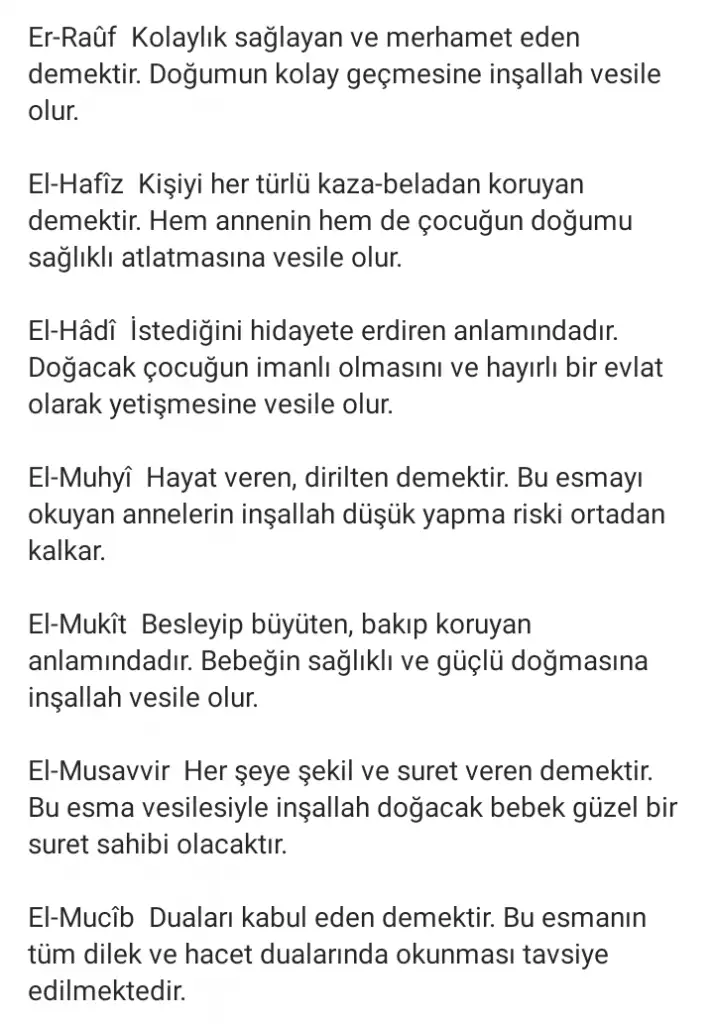 Er-Raûf Kolaylık sağlayan ve merhamet eden demektir. Doğumun kolay geçmesine inşallah vesile olur.

El-Hafîz Kişiyi her türlü kaza-beladan koruyan demektir. Hem annenin hem de çocuğun doğumu sağlıklı atlatmasına vesile olur.

El-Hâdî İstediğini hidayete erdiren anlamındadır. Doğacak çocuğun imanlı olmasını ve hayırlı bir evlat olarak yetişmesine vesile olur.

El-Muhyî Hayat veren, dirilten demektir. Bu esmayı okuyan annelerin inşallah düşük yapma riski ortadan kalkar.

El-Mukît Besleyip büyüten, bakıp koruyan anlamındadır. Bebeğin sağlıklı ve güçlü doğmasına inşallah vesile olur.

El-Musavvir Her şeye şekil ve suret veren demektir. Bu esma vesilesiyle inşallah doğacak bebek güzel bir suret sahibi olacaktır.

El-Mucîb Duaları kabul eden demektir. Bu esmanın tüm dilek ve hacet dualarında okunması tavsiye edilmektedir.